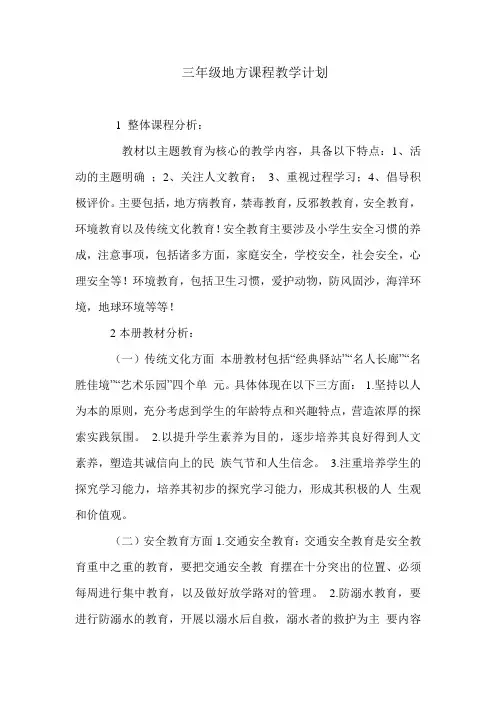 三年级地方课程教学计划

1 整体课程分析：

教材以主题教育为核心的教学内容，具备以下特点：1、活动的主题明确 ；2、关注人文教育； 3、重视过程学习；4、倡导积极评价。主要包括，地方病教育，禁毒教育，反邪教教育，安全教育，环境教育以及传统文化教育！安全教育主要涉及小学生安全习惯的养成，注意事项，包括诸多方面，家庭安全，学校安全，社会安全，心理安全等！环境教育，包括卫生习惯，爱护动物，防风固沙，海洋环境，地球环境等等！

2 本册教材分析：

（一）传统文化方面 本册教材包括“经典驿站”“名人长廊”“名胜佳境”“艺术乐园”四个单 元。具体体现在以下三方面： 1.坚持以人为本的原则，充分考虑到学生的年龄特点和兴趣特点，营造浓厚的探索实践氛围。 2.以提升学生素养为目的，逐步培养其良好得到人文素养，塑造其诚信向上的民 族气节和人生信念。 3.注重培养学生的探究学习能力，培养其初步的探究学习能力，形成其积极的人 生观和价值观。

（二）安全教育方面 1.交通安全教育：交通安全教育是安全教育重中之重的教育，要把交通安全教 育摆在十分突出的位置、必须每周进行集中教育，以及做好放学路对的管理。 2.防溺水教育，要进行防溺水的教育，开展以溺水后自救，溺水者的救护为主 要内容